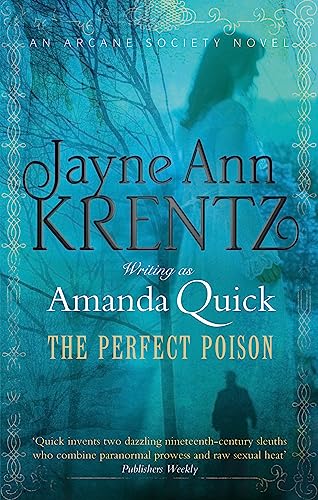 AN ARCANE SOCIETY NOVEL

Jayne Ann KRENTZ

Writing as

Amanda Quick

THE PERFECT POISON

'Quick invents two dazzling nineteenth-century sleuths who combine paranormal prowess and raw sexual heat'
Publishers Weekly